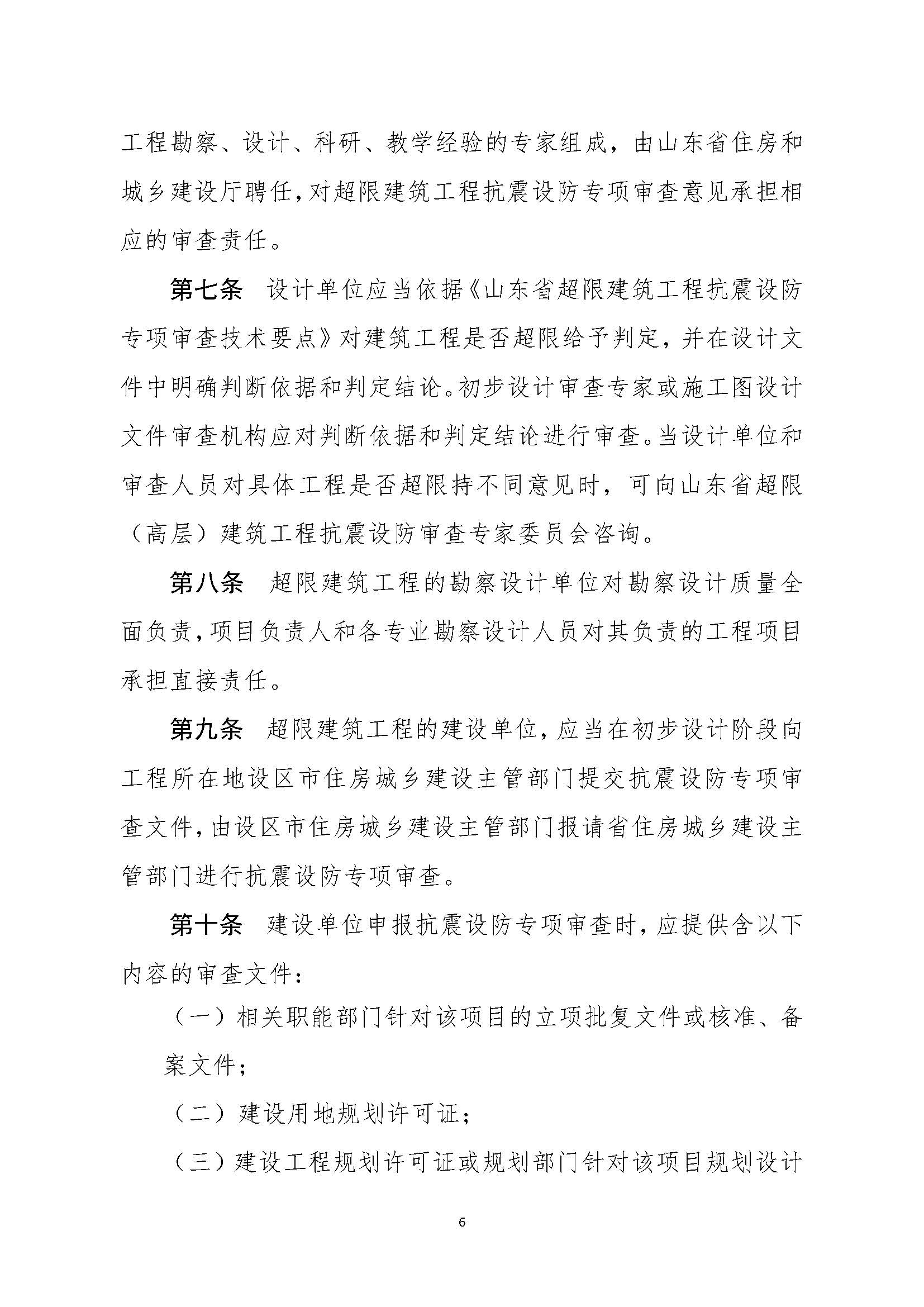 工程勘察、设计、科研、教学经验的专家组成，由山东省住房和城乡建设厅聘任，对超限建筑工程抗震设防专项审查意见承担相应的审查责任。

第七条　设计单位应当依据《山东省超限建筑工程抗震设防专项审查技术要点》对建筑工程是否超限给予判定，并在设计文件中明确判断依据和判定结论。初步设计审查专家或施工图设计文件审查机构应对判断依据和判定结论进行审查。当设计单位和审查人员对具体工程是否超限持不同意见时，可向山东省超限（高层）建筑工程抗震设防审查专家委员会咨询。

第八条　超限建筑工程的勘察设计单位对勘察设计质量全面负责，项目负责人和各专业勘察设计人员对其负责的工程项目承担直接责任。

第九条　超限建筑工程的建设单位，应当在初步设计阶段向工程所在地设区市住房城乡建设主管部门提交抗震设防专项审查文件，由设区市住房城乡建设主管部门报请省住房城乡建设主管部门进行抗震设防专项审查。

第十条　建设单位申报抗震设防专项审查时，应提供含以下内容的审查文件：

（一）相关职能部门针对该项目的立项批复文件或核准、备案文件；

（二）建设用地规划许可证；

（三）建设工程规划许可证或规划部门针对该项目规划设计

6